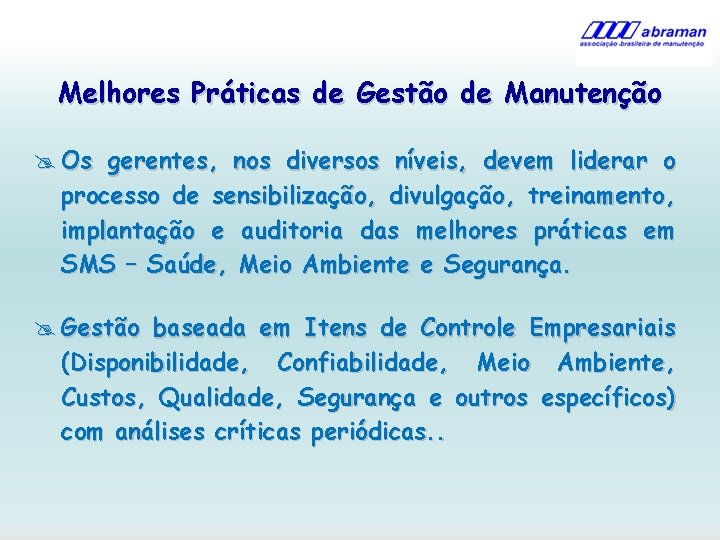 abraman
associação brasileira de manutenção

Melhores Práticas de Gestão de Manutenção

Os gerentes, nos diversos níveis, devem liderar o processo de sensibilização, divulgação, treinamento, implantação e auditoria das melhores práticas em SMS – Saúde, Meio Ambiente e Segurança.

Gestão baseada em Itens de Controle Empresariais (Disponibilidade, Confiabilidade, Meio Ambiente, Custos, Qualidade, Segurança e outros específicos) com análises críticas periódicas..